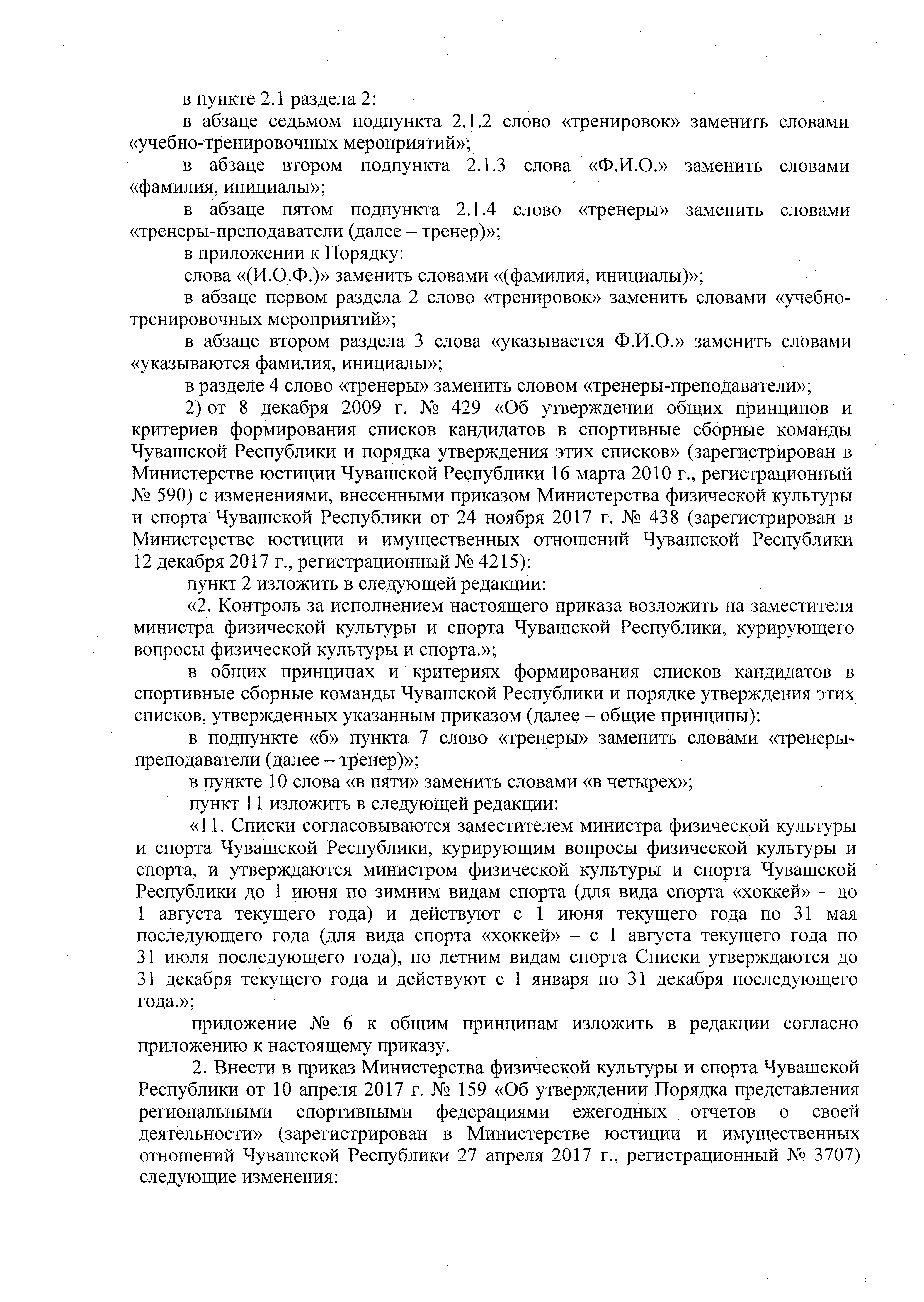 в пункте 2.1 раздела 2:

в абзаце седьмом подпункта 2.1.2 слово «тренировок» заменить словами «учебно-тренировочных мероприятий»;

в абзаце втором подпункта 2.1.3 слова «Ф.И.О.» заменить словами «фамилия, инициалы»;

в абзаце пятом подпункта 2.1.4 слово «тренеры» заменить словами «тренеры-преподаватели (далее – тренер)»;

в приложении к Порядку:

слова «(И.О.Ф.)» заменить словами «(фамилия, инициалы)»;

в абзаце первом раздела 2 слово «тренировок» заменить словами «учебно-тренировочных мероприятий»;

в абзаце втором раздела 3 слова «указывается Ф.И.О.» заменить словами «указываются фамилия, инициалы»;

в разделе 4 слово «тренеры» заменить словом «тренеры-преподаватели»;

2) от 8 декабря 2009 г. № 429 «Об утверждении общих принципов и критериев формирования списков кандидатов в спортивные сборные команды Чувашской Республики и порядка утверждения этих списков» (зарегистрирован в Министерстве юстиции Чувашской Республики 16 марта 2010 г., регистрационный № 590) с изменениями, внесенными приказом Министерства физической культуры и спорта Чувашской Республики от 24 ноября 2017 г. № 438 (зарегистрирован в Министерстве юстиции и имущественных отношений Чувашской Республики 12 декабря 2017 г., регистрационный № 4215):

пункт 2 изложить в следующей редакции:

«2. Контроль за исполнением настоящего приказа возложить на заместителя министра физической культуры и спорта Чувашской Республики, курирующего вопросы физической культуры и спорта.»;

в общих принципах и критериях формирования списков кандидатов в спортивные сборные команды Чувашской Республики и порядке утверждения этих списков, утвержденных указанным приказом (далее – общие принципы):

в подпункте «б» пункта 7 слово «тренеры» заменить словами «тренеры-преподаватели (далее – тренер)»;

в пункте 10 слова «в пяти» заменить словами «в четырех»;

пункт 11 изложить в следующей редакции:

«11. Списки согласовываются заместителем министра физической культуры и спорта Чувашской Республики, курирующим вопросы физической культуры и спорта, и утверждаются министром физической культуры и спорта Чувашской Республики до 1 июня по зимним видам спорта (для вида спорта «хоккей» – до 1 августа текущего года) и действуют с 1 июня текущего года по 31 мая последующего года (для вида спорта «хоккей» – с 1 августа текущего года по 31 июля последующего года), по летним видам спорта Списки утверждаются до 31 декабря текущего года и действуют с 1 января по 31 декабря последующего года.»;

приложение № 6 к общим принципам изложить в редакции согласно приложению к настоящему приказу.

2. Внести в приказ Министерства физической культуры и спорта Чувашской Республики от 10 апреля 2017 г. № 159 «Об утверждении Порядка представления региональными спортивными федерациями ежегодных отчетов о своей деятельности» (зарегистрирован в Министерстве юстиции и имущественных отношений Чувашской Республики 27 апреля 2017 г., регистрационный № 3707) следующие изменения: